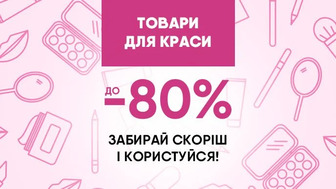 ТОВАРИ ДЛЯ КРАСИ

ДО -80%

ЗАБИРАЙ СКОРІШ І КОРИСТУЙСЯ!